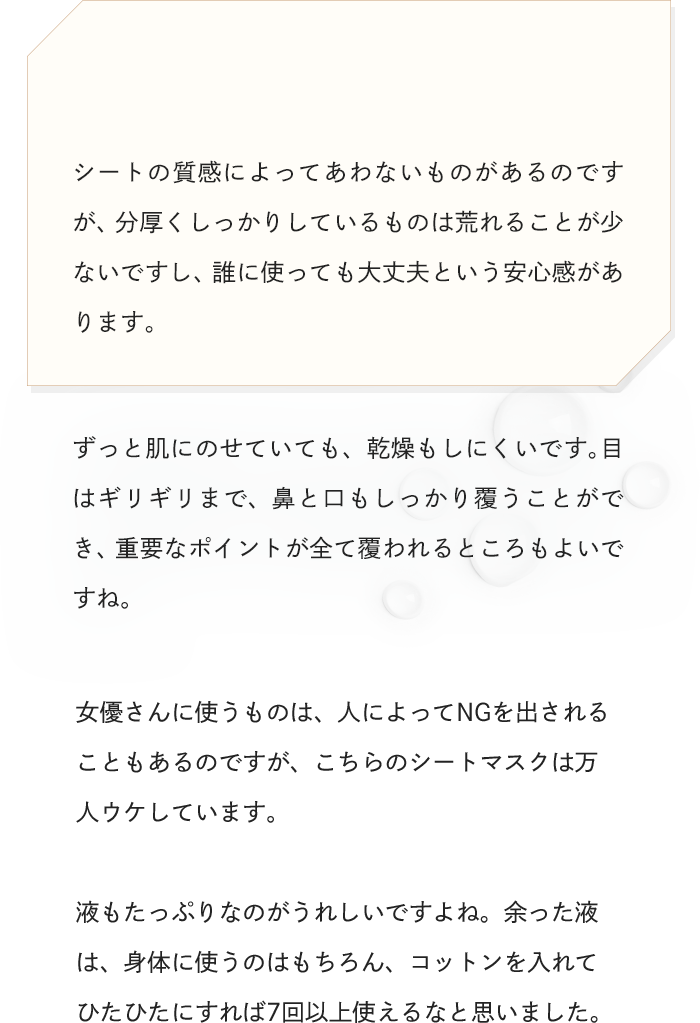 シートの質感によってあわないものがあるのですが、分厚くしっかりしているものは荒れることが少ないですし、誰に使っても大丈夫という安心感があります。

ずっと肌にのせていても、乾燥もしにくいです。目はギリギリまで、鼻と口もしっかり覆うことができ、重要なポイントが全て覆われるところもよいですね。

女優さんに使うものは、人によってNGを出されることもあるのですが、こちらのシートマスクは万人ウケしています。

液もたっぷりなのがうれしいですよね。余った液は、身体に使うのはもちろん、コットンを入れてひたひたにすれば7回以上使えるなと思いました。